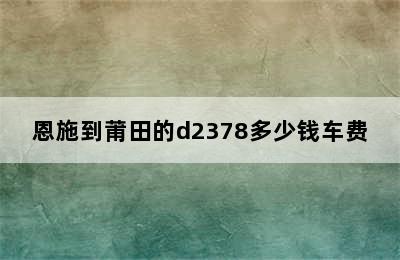 恩施到莆田的d2378多少钱车费